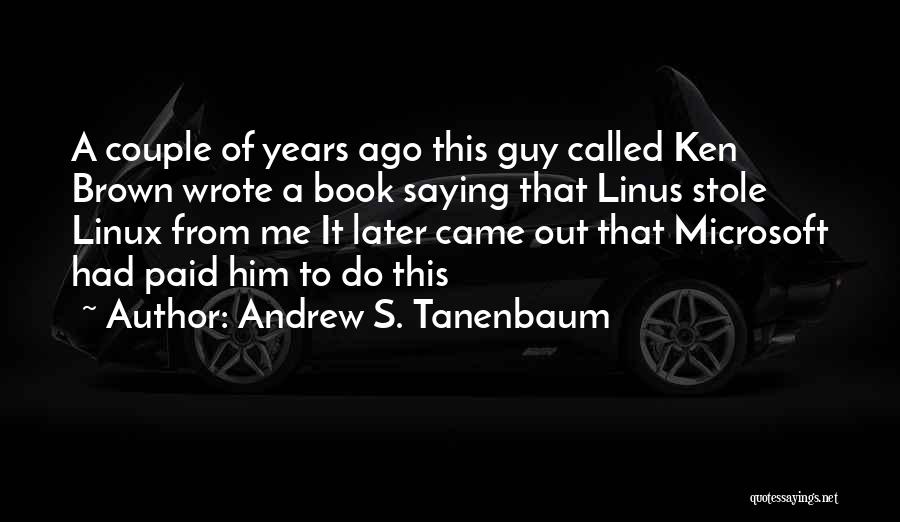 A couple of years ago this guy called Ken Brown wrote a book saying that Linus stole Linux from me It later came out that Microsoft had paid him to do this

~ Author: Andrew S. Tanenbaum

quotessayings.net